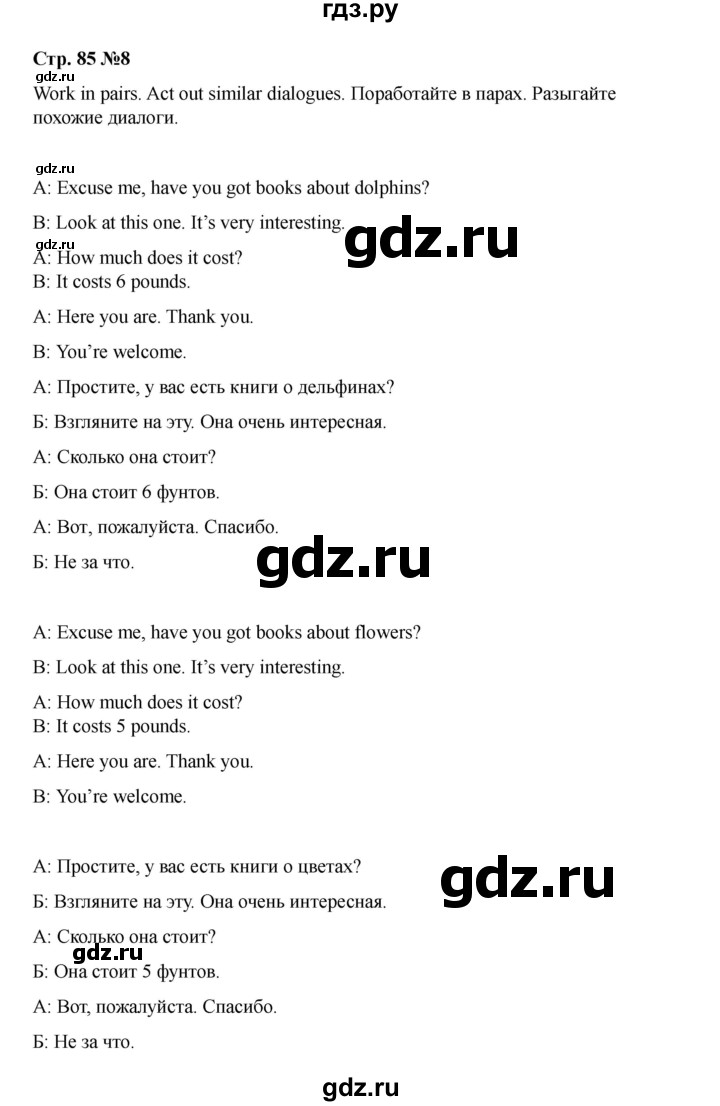 гдз.ру

Стр. 85 №8
gdz.ru
Work in pairs. Act out similar dialogues. Поработайте в парах. Разыгайте похожие диалоги.

gdz.ru
A: Excuse me, have you got books about dolphins?

B: Look at this one. It's very interesting.

gdz.ru
gdz.ru
A: How much does it cost?
B: It costs 6 pounds.

A: Here you are. Thank you.

B: You're welcome.

А: Простите, у вас есть книги о дельфинах?

Б: Взгляните на эту. Она очень интересная.

А: Сколько она стоит?

Б: Она стоит 6 фунтов.

А: Вот, пожалуйста. Спасибо.

Б: Не за что.

gdz.ru

A: Excuse me, have you got books about flowers?

B: Look at this one. It's very interesting.

A: How much does it cost?
B: It costs 5 pounds.

A: Here you are. Thank you.

B: You're welcome.

А: Простите, у вас есть книги о цветах?

gdz.ru

Б: Взгляните на эту. Она очень интересная.

А: Сколько она стоит?
gdz.ru
Б: Она стоит 5 фунтов.

А: Вот, пожалуйста. Спасибо.

Б: Не за что.

gdz.ru